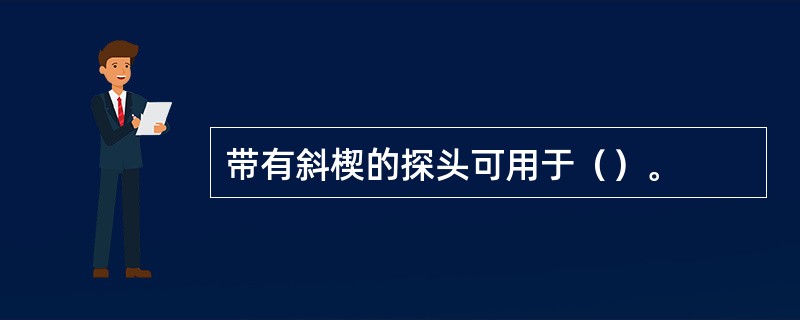 带有斜楔的探头可用于（）。